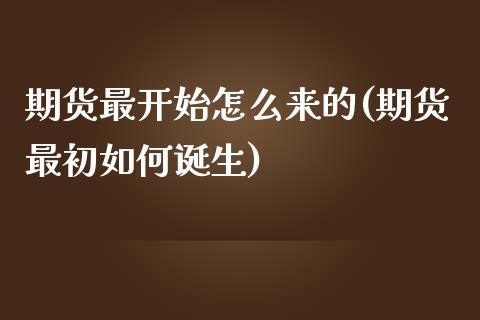 期货最开始怎么来的(期货最初如何诞生)